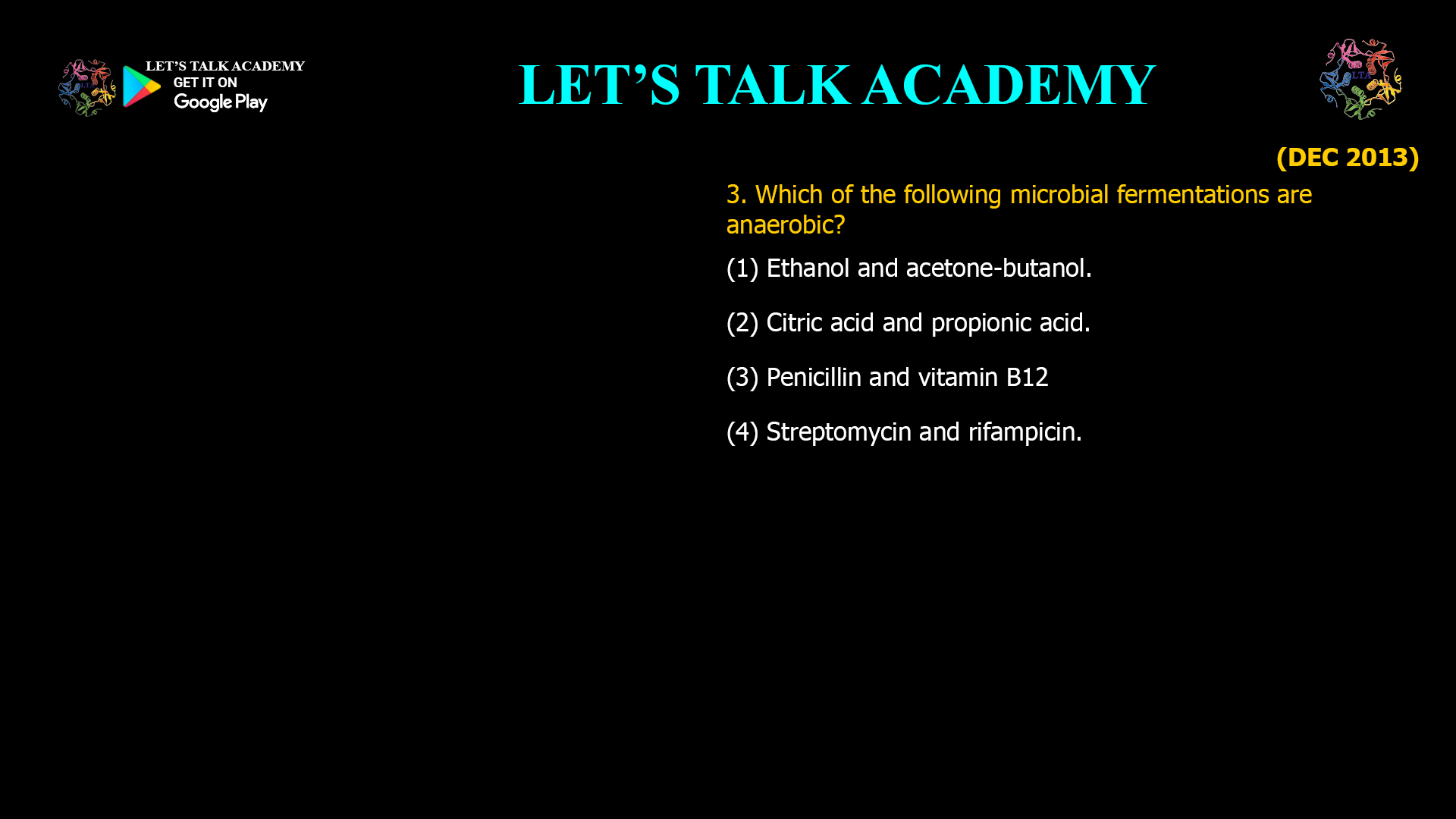 LET'S TALK ACADEMY
GET IT ON
Google Play

LET'S TALK ACADEMY

LTA

(DEC 2013)

3. Which of the following microbial fermentations are anaerobic?

(1) Ethanol and acetone-butanol.

(2) Citric acid and propionic acid.

(3) Penicillin and vitamin B12

(4) Streptomycin and rifampicin.